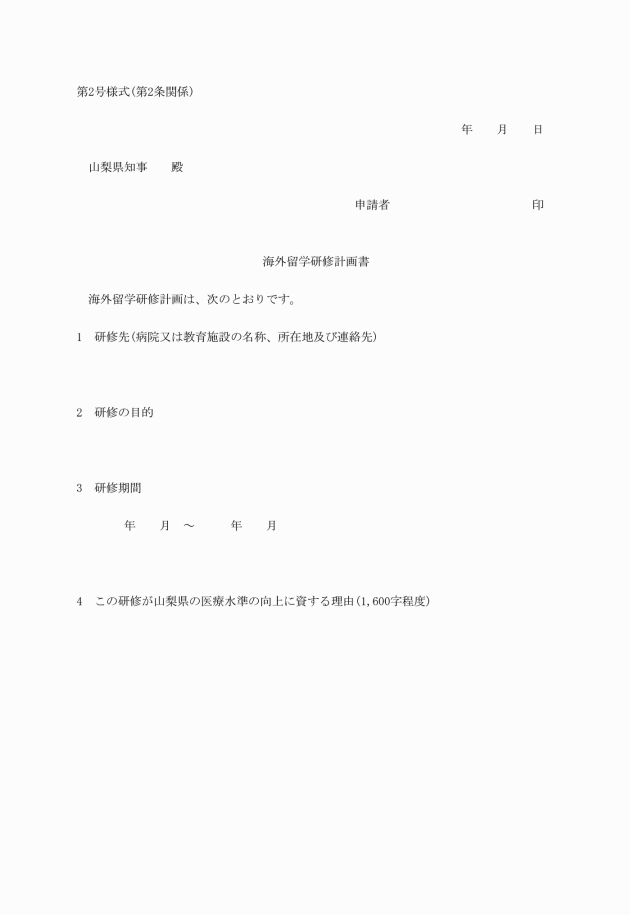 第2号様式(第2条関係)

年　月　日

山梨県知事　殿

申請者　　　　　印

海外留学研修計画書

海外留学研修計画は、次のとおりです。

1　研修先(病院又は教育施設の名称、所在地及び連絡先)

2　研修の目的

3　研修期間

年　月　～　年　月

4　この研修が山梨県の医療水準の向上に資する理由(1,600字程度)